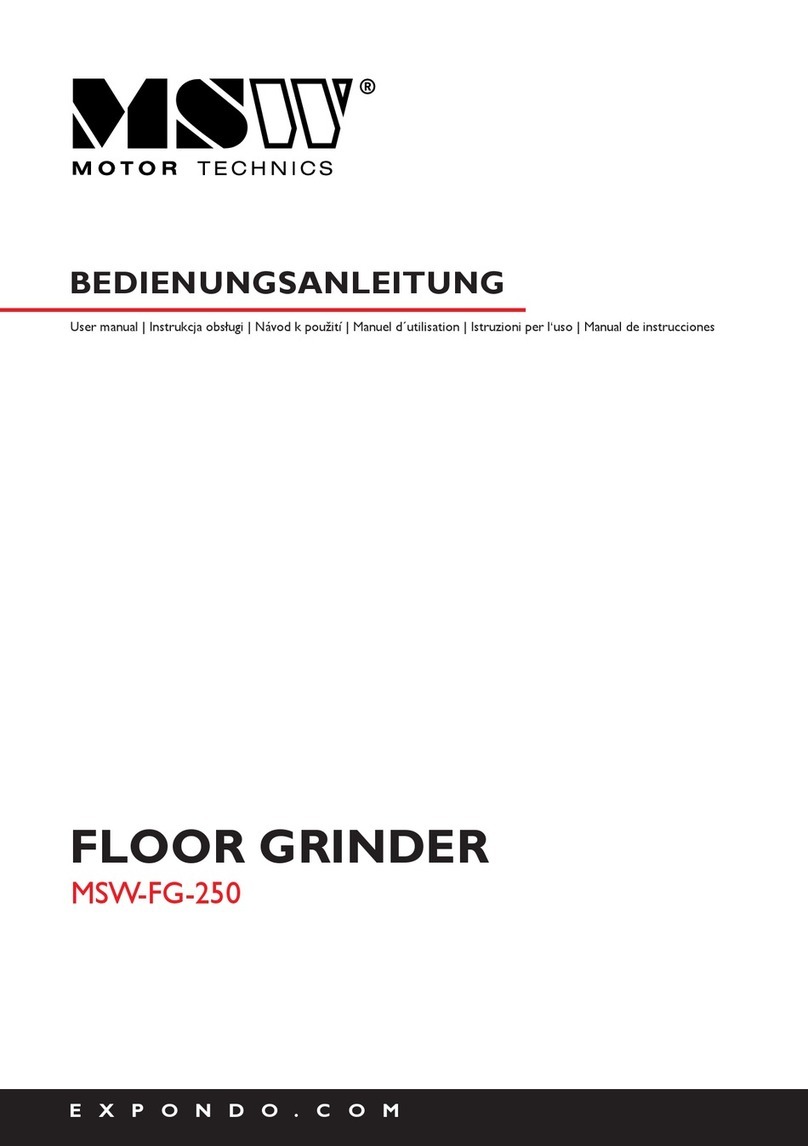 MSW®
MOTOR TECHNICS

BEDIENUNGSANLEITUNG

User manual | Instrukcja obsługi | Návod k použití | Manuel d´utilisation | Istruzioni per l'uso | Manual de instrucciones

FLOOR GRINDER
MSW-FG-250

EXPONDO.COM